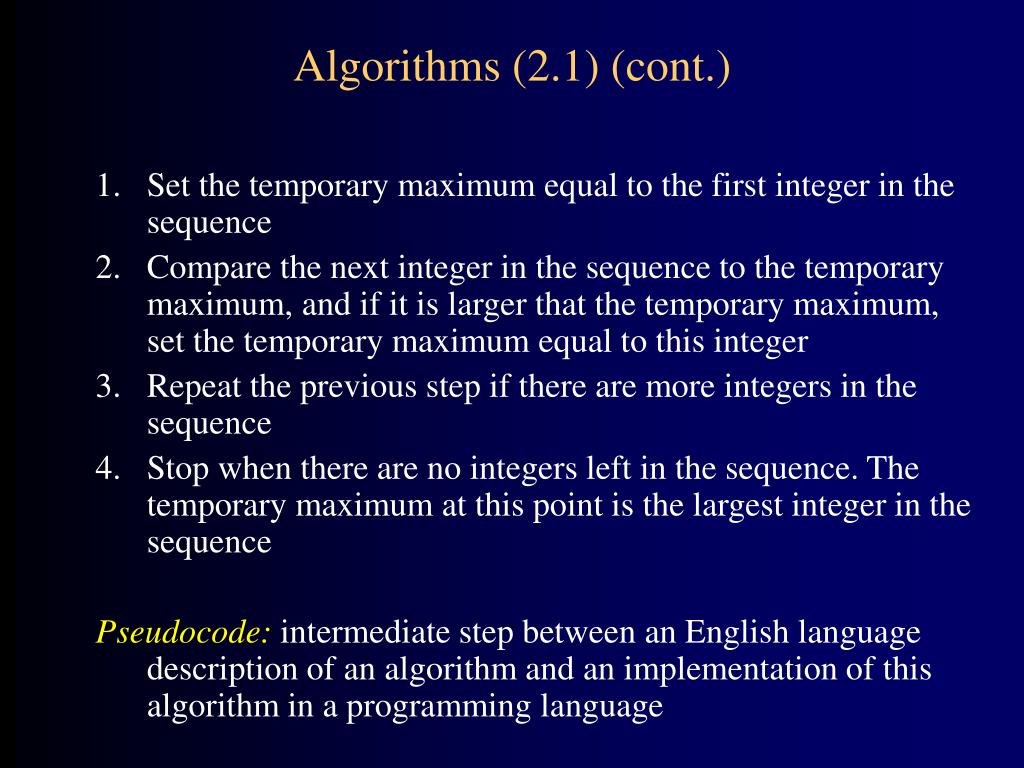 Algorithms (2.1) (cont.)

1. Set the temporary maximum equal to the first integer in the sequence
2. Compare the next integer in the sequence to the temporary maximum, and if it is larger that the temporary maximum, set the temporary maximum equal to this integer
3. Repeat the previous step if there are more integers in the sequence
4. Stop when there are no integers left in the sequence. The temporary maximum at this point is the largest integer in the sequence

Pseudocode: intermediate step between an English language description of an algorithm and an implementation of this algorithm in a programming language